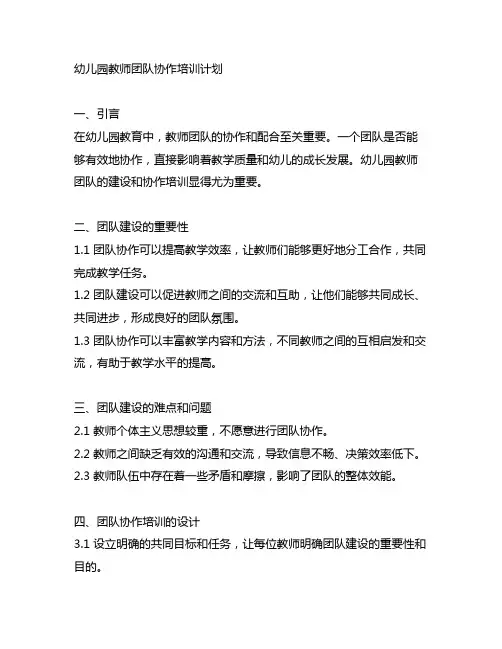 幼儿园教师团队协作培训计划

一、引言
在幼儿园教育中，教师团队的协作和配合至关重要。一个团队是否能够有效地协作，直接影响着教学质量和幼儿的成长发展。幼儿园教师团队的建设和协作培训显得尤为重要。

二、团队建设的重要性
1.1 团队协作可以提高教学效率，让教师们能够更好地分工合作，共同完成教学任务。
1.2 团队建设可以促进教师之间的交流和互助，让他们能够共同成长、共同进步，形成良好的团队氛围。
1.3 团队协作可以丰富教学内容和方法，不同教师之间的互相启发和交流，有助于教学水平的提高。

三、团队建设的难点和问题
2.1 教师个体主义思想较重，不愿意进行团队协作。
2.2 教师之间缺乏有效的沟通和交流，导致信息不畅、决策效率低下。
2.3 教师队伍中存在着一些矛盾和摩擦，影响了团队的整体效能。

四、团队协作培训的设计
3.1 设立明确的共同目标和任务，让每位教师明确团队建设的重要性和目的。